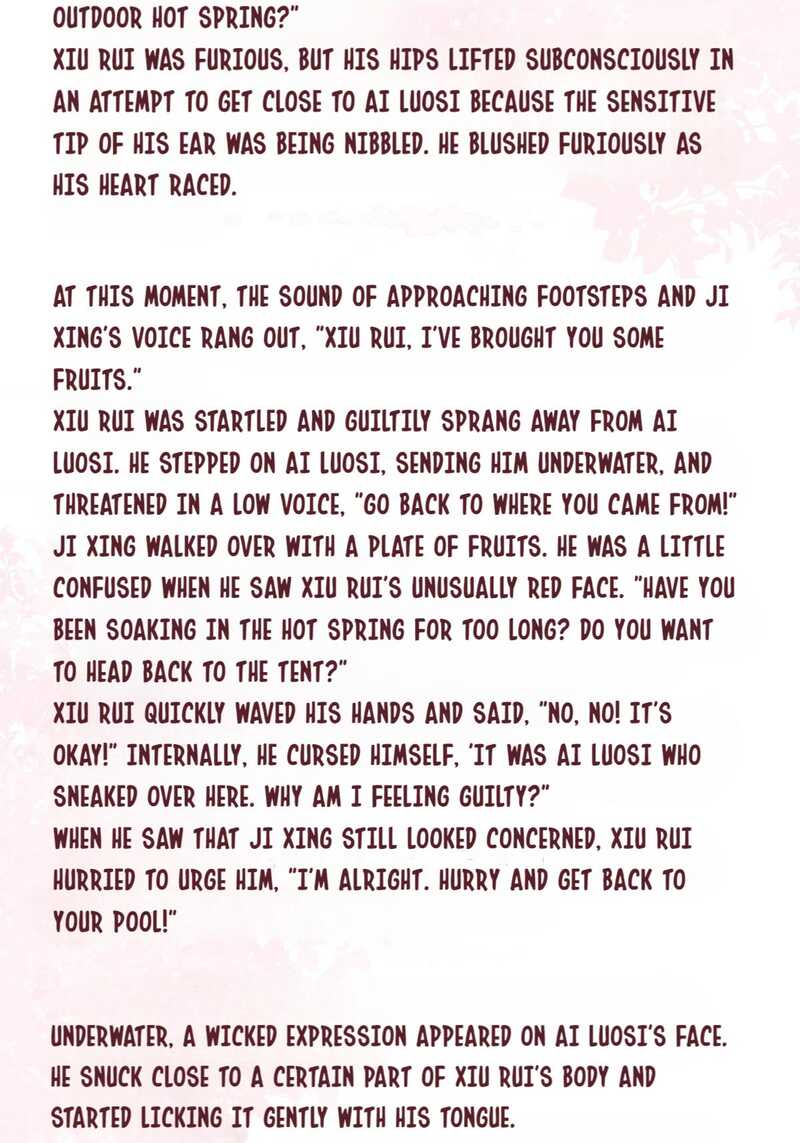 OUTDOOR HOT SPRING?"
XIU RUI WAS FURIOUS, BUT HIS HIPS LIFTED SUBCONSCIOUSLY IN AN ATTEMPT TO GET CLOSE TO AI LUOSI BECAUSE THE SENSITIVE TIP OF HIS EAR WAS BEING NIBBLED. HE BLUSHED FURIOUSLY AS HIS HEART RACED.

AT THIS MOMENT, THE SOUND OF APPROACHING FOOTSTEPS AND JI XING'S VOICE RANG OUT, "XIU RUI, I'VE BROUGHT YOU SOME FRUITS."
XIU RUI WAS STARTLED AND GUILTILY SPRANG AWAY FROM AI LUOSI. HE STEPPED ON AI LUOSI, SENDING HIM UNDERWATER, AND THREATENED IN A LOW VOICE, "GO BACK TO WHERE YOU CAME FROM!"
JI XING WALKED OVER WITH A PLATE OF FRUITS. HE WAS A LITTLE CONFUSED WHEN HE SAW XIU RUI'S UNUSUALLY RED FACE. "HAVE YOU BEEN SOAKING IN THE HOT SPRING FOR TOO LONG? DO YOU WANT TO HEAD BACK TO THE TENT?"
XIU RUI QUICKLY WAVED HIS HANDS AND SAID, "NO, NO! IT'S OKAY!" INTERNALLY, HE CURSED HIMSELF, 'IT WAS AI LUOSI WHO SNEAKED OVER HERE. WHY AM I FEELING GUILTY?"
WHEN HE SAW THAT JI XING STILL LOOKED CONCERNED, XIU RUI HURRIED TO URGE HIM, "I'M ALRIGHT. HURRY AND GET BACK TO YOUR POOL!"

UNDERWATER, A WICKED EXPRESSION APPEARED ON AI LUOSI'S FACE. HE SNUCK CLOSE TO A CERTAIN PART OF XIU RUI'S BODY AND STARTED LICKING IT GENTLY WITH HIS TONGUE.